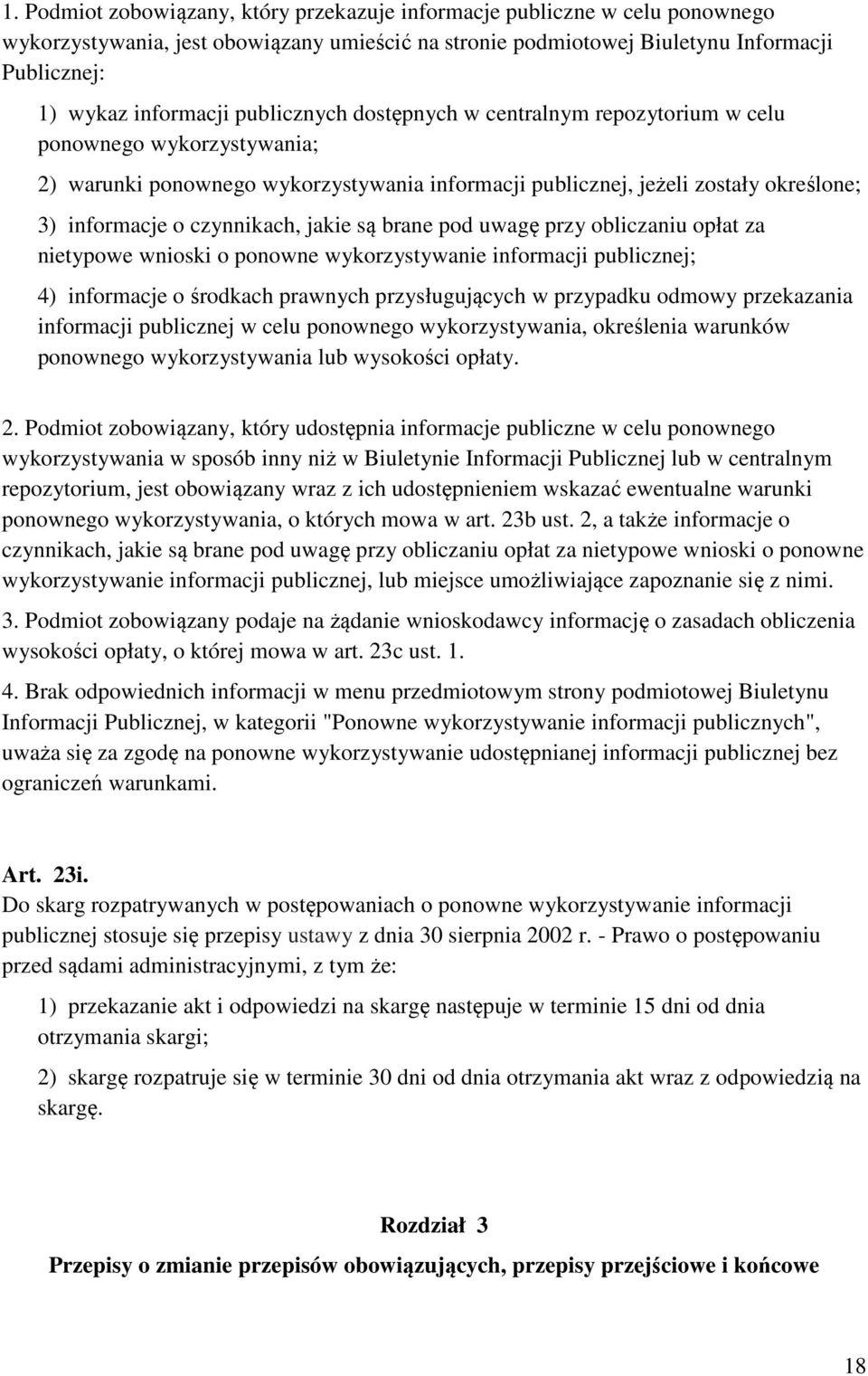 1. Podmiot zobowiązany, który przekazuje informacje publiczne w celu ponownego wykorzystywania, jest obowiązany umieścić na stronie podmiotowej Biuletynu Informacji Publicznej:

1) wykaz informacji publicznych dostępnych w centralnym repozytorium w celu ponownego wykorzystywania;

2) warunki ponownego wykorzystywania informacji publicznej, jeżeli zostały określone;

3) informacje o czynnikach, jakie są brane pod uwagę przy obliczaniu opłat za nietypowe wnioski o ponowne wykorzystywanie informacji publicznej;

4) informacje o środkach prawnych przysługujących w przypadku odmowy przekazania informacji publicznej w celu ponownego wykorzystywania, określenia warunków ponownego wykorzystywania lub wysokości opłaty.

2. Podmiot zobowiązany, który udostępnia informacje publiczne w celu ponownego wykorzystywania w sposób inny niż w Biuletynie Informacji Publicznej lub w centralnym repozytorium, jest obowiązany wraz z ich udostępnieniem wskazać ewentualne warunki ponownego wykorzystywania, o których mowa w art. 23b ust. 2, a także informacje o czynnikach, jakie są brane pod uwagę przy obliczaniu opłat za nietypowe wnioski o ponowne wykorzystywanie informacji publicznej, lub miejsce umożliwiające zapoznanie się z nimi.

3. Podmiot zobowiązany podaje na żądanie wnioskodawcy informację o zasadach obliczenia wysokości opłaty, o której mowa w art. 23c ust. 1.

4. Brak odpowiednich informacji w menu przedmiotowym strony podmiotowej Biuletynu Informacji Publicznej, w kategorii "Ponowne wykorzystywanie informacji publicznych", uważa się za zgodę na ponowne wykorzystywanie udostępnianej informacji publicznej bez ograniczeń warunkami.

Art. 23i.
Do skarg rozpatrywanych w postępowaniach o ponowne wykorzystywanie informacji publicznej stosuje się przepisy ustawy z dnia 30 sierpnia 2002 r. - Prawo o postępowaniu przed sądami administracyjnymi, z tym że:

1) przekazanie akt i odpowiedzi na skargę następuje w terminie 15 dni od dnia otrzymania skargi;

2) skargę rozpatruje się w terminie 30 dni od dnia otrzymania akt wraz z odpowiedzią na skargę.

Rozdział 3

Przepisy o zmianie przepisów obowiązujących, przepisy przejściowe i końcowe

18